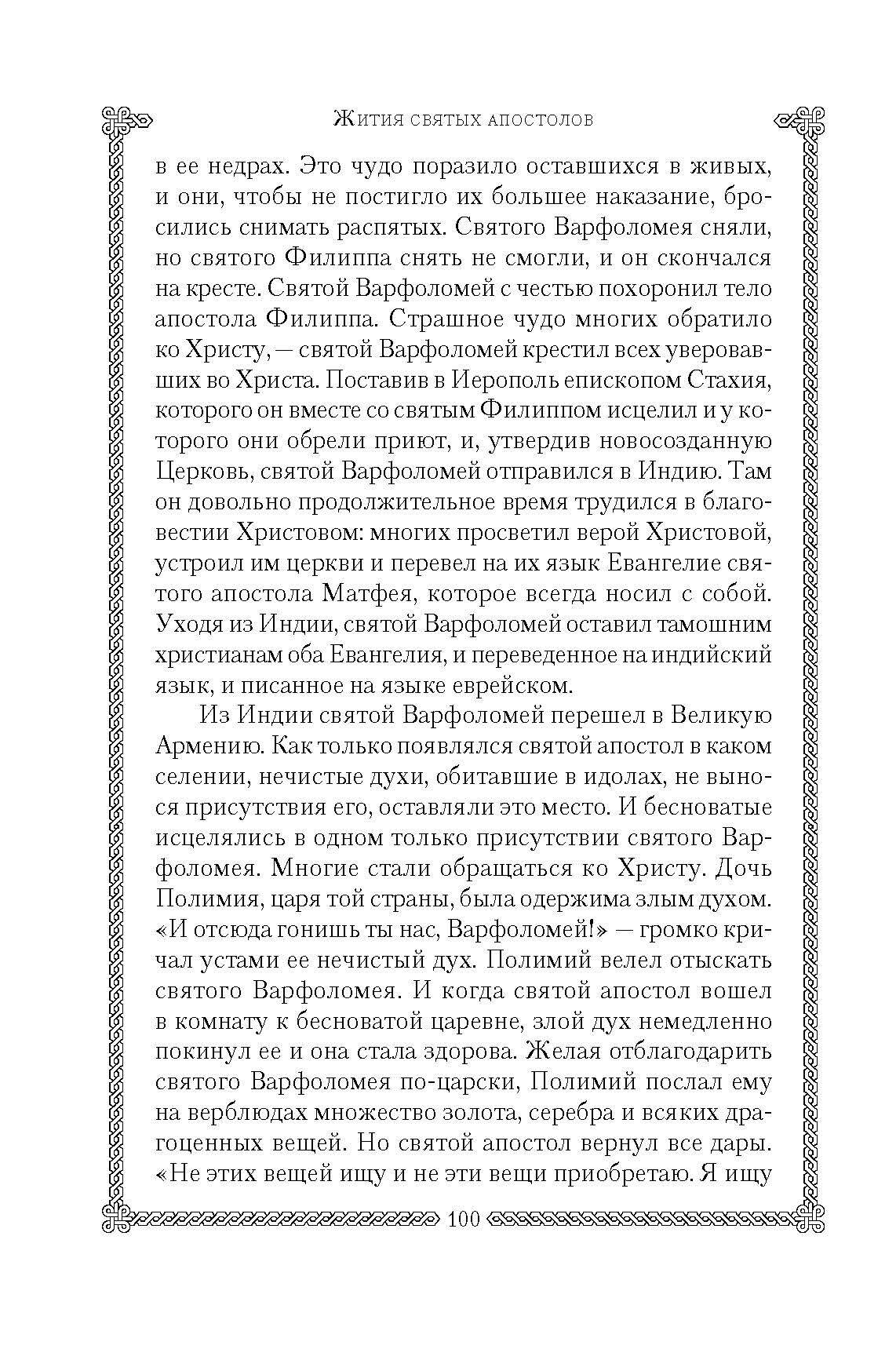 Жития святых апостолов

в ее недрах. Это чудо поразило оставшихся в живых, и они, чтобы не постигло их большее наказание, бросились снимать распятых. Святого Варфоломея сняли, но святого Филиппа снять не смогли, и он скончался на кресте. Святой Варфоломей с честью похоронил тело апостола Филиппа. Страшное чудо многих обратило ко Христу, — святой Варфоломей крестил всех уверовавших во Христа. Поставив в Иерополь епископом Стахия, которого он вместе со святым Филиппом исцелил и у которого они обрели приют, и, утвердив новосозданную Церковь, святой Варфоломей отправился в Индию. Там он довольно продолжительное время трудился в благовестии Христовом: многих просветил верой Христовой, устроил им церкви и перевел на их язык Евангелие святого апостола Матфея, которое всегда носил с собой. Уходя из Индии, святой Варфоломей оставил тамошним христианам оба Евангелия, и переведенное на индийский язык, и писанное на языке еврейском.

Из Индии святой Варфоломей перешел в Великую Армению. Как только появлялся святой апостол в каком селении, нечистые духи, обитавшие в идолах, не вынося присутствия его, оставляли это место. И бесноватые исцелялись в одном только присутствии святого Варфоломея. Многие стали обращаться ко Христу. Дочь Полимия, царя той страны, была одержима злым духом. «И отсюда гонишь ты нас, Варфоломей!» — громко кричал устами ее нечистый дух. Полимий велел отыскать святого Варфоломея. И когда святой апостол вошел в комнату к бесноватой царевне, злой дух немедленно покинул ее и она стала здорова. Желая отблагодарить святого Варфоломея по-царски, Полимий послал ему на верблюдах множество золота, серебра и всяких драгоценных вещей. Но святой апостол вернул все дары. «Не этих вещей ищу и не эти вещи приобретаю. Я ищу

100